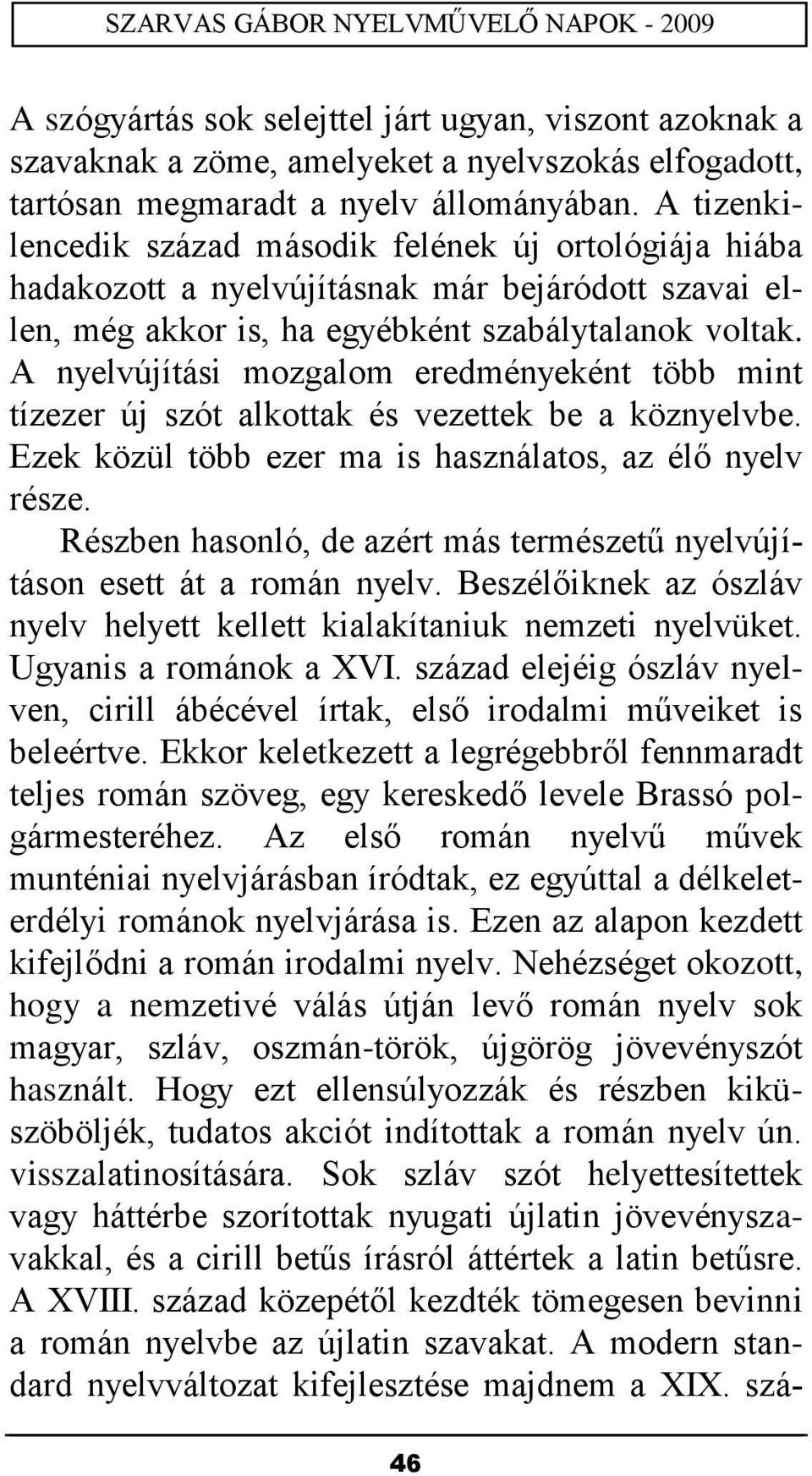 SZARVAS GÁBOR NYELVMŰVELŐ NAPOK - 2009

A szógyártás sok selejttel járt ugyan, viszont azoknak a szavaknak a zöme, amelyeket a nyelvszokás elfogadott, tartósan megmaradt a nyelv állományában. A tizenkilencedik század második felének új ortológiája hiába hadakozott a nyelvújításnak már bejáródott szavai ellen, még akkor is, ha egyébként szabálytalanok voltak. A nyelvújítási mozgalom eredményeként több mint tízezer új szót alkottak és vezettek be a köznyelvbe. Ezek közül több ezer ma is használatos, az élő nyelv része.

Részben hasonló, de azért más természetű nyelvújításon esett át a román nyelv. Beszélőiknek az ószláv nyelv helyett kellett kialakítaniuk nemzeti nyelvüket. Ugyanis a románok a XVI. század elejéig ószláv nyelven, cirill ábécével írtak, első irodalmi műveiket is beleértve. Ekkor keletkezett a legrégebbről fennmaradt teljes román szöveg, egy kereskedő levele Brassó polgármesteréhez. Az első román nyelvű művek munténiai nyelvjárásban íródtak, ez egyúttal a délkeleterdélyi románok nyelvjárása is. Ezen az alapon kezdett kifejlődni a román irodalmi nyelv. Nehézséget okozott, hogy a nemzetivé válás útján levő román nyelv sok magyar, szláv, oszmán-török, újgörög jövevényszót használt. Hogy ezt ellensúlyozzák és részben kiküszöböljék, tudatos akciót indítottak a román nyelv ún. visszalatinosítására. Sok szláv szót helyettesítettek vagy háttérbe szorítottak nyugati újlatin jövevényszavakkal, és a cirill betűs írásról áttértek a latin betűsre. A XVIII. század közepétől kezdték tömegesen bevinni a román nyelvbe az újlatin szavakat. A modern standard nyelvváltozat kifejlesztése majdnem a XIX. szá-

46